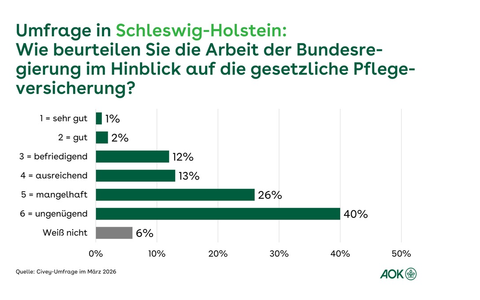 Umfrage in Schleswig-Holstein:
Wie beurteilen Sie die Arbeit der Bundesregierung im Hinblick auf die gesetzliche Pflegeversicherung?

1 = sehr gut 1%
2 = gut 2%
3 = befriedigend 12%
4 = ausreichend 13%
5 = mangelhaft 26%
6 = ungenügend 40%
Weiß nicht 6%

0% 10% 20% 30% 40% 50%

Quelle: Civey-Umfrage im März 2026

AOK